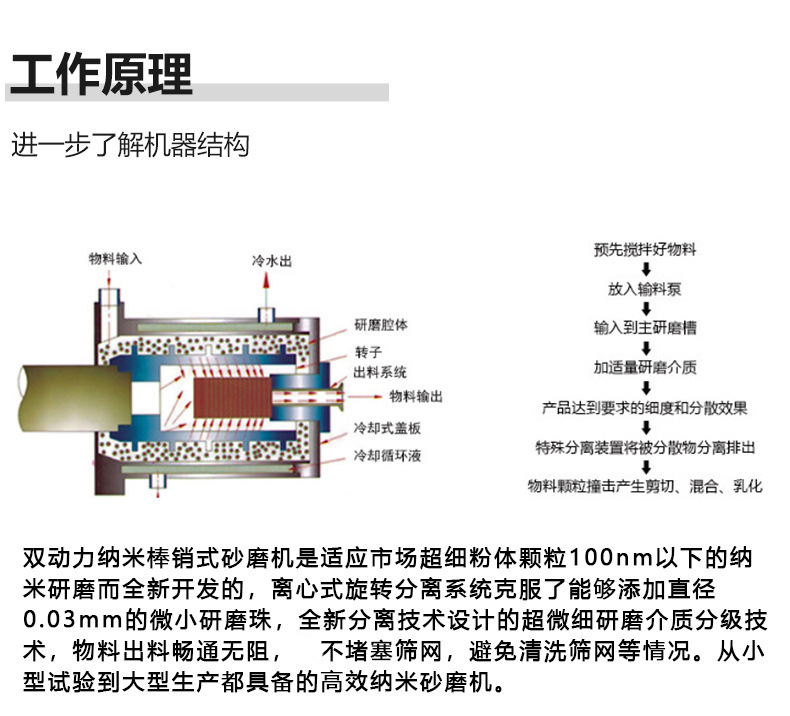 工作原理

进一步了解机器结构

物料输入

冷水出

研磨腔体

转子

出料系统

物料输出

冷却式盖板

冷却循环液

预先搅拌好物料

放入输料泵

输入到主研磨槽

加适量研磨介质

产品达到要求的细度和分散效果

特殊分离装置将被分散物分离排出

物料颗粒撞击产生剪切、混合、乳化

双动力纳米棒销式砂磨机是适应市场超细粉体颗粒100nm以下的纳米研磨而全新开发的，离心式旋转分离系统克服了能够添加直径0.03mm的微小研磨珠，全新分离技术设计的超微细研磨介质分级技术，物料出料畅通无阻，　不堵塞筛网，避免清洗筛网等情况。从小型试验到大型生产都具备的高效纳米砂磨机。